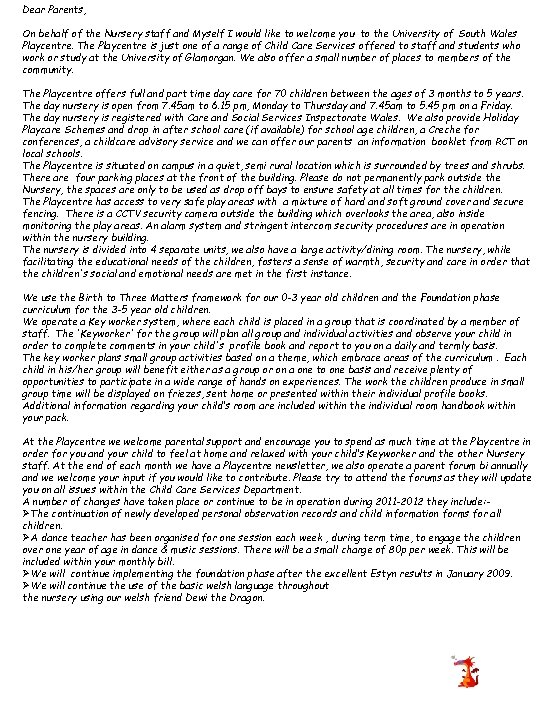 Dear Parents,

On behalf of the Nursery staff and Myself I would like to welcome you to the University of South Wales Playcentre. The Playcentre is just one of a range of Child Care Services offered to staff and students who work or study at the University of Glamorgan. We also offer a small number of places to members of the community.

The Playcentre offers full and part time day care for 70 children between the ages of 3 months to 5 years. The day nursery is open from 7.45am to 6.15 pm, Monday to Thursday and 7.45am to 5.45 pm on a Friday. The day nursery is registered with Care and Social Services Inspectorate Wales. We also provide Holiday Playcare Schemes and drop in after school care (if available) for school age children, a Creche for conferences, a childcare advisory service and we can offer our parents an information booklet from RCT on local schools.
The Playcentre is situated on campus in a quiet, semi rural location which is surrounded by trees and shrubs. There are four parking places at the front of the building. Please do not permanently park outside the Nursery, the spaces are only to be used as drop off bays to ensure safety at all times for the children.
The Playcentre has access to very safe play areas with a mixture of hard and soft ground cover and secure fencing. There is a CCTV security camera outside the building which overlooks the area, also inside monitoring the play areas. An alarm system and stringent intercom security procedures are in operation within the nursery building.
The nursery is divided into 4 separate units, we also have a large activity/dining room. The nursery, while facilitating the educational needs of the children, fosters a sense of warmth, security and care in order that the children's social and emotional needs are met in the first instance.

We use the Birth to Three Matters framework for our 0-3 year old children and the Foundation phase curriculum for the 3-5 year old children.
We operate a Key worker system, where each child is placed in a group that is coordinated by a member of staff. The 'Keyworker' for the group will plan all group and individual activities and observe your child in order to complete comments in your child's profile book and report to you on a daily and termly basis.
The key worker plans small group activities based on a theme, which embrace areas of the curriculum . Each child in his/her group will benefit either as a group or on a one to one basis and receive plenty of opportunities to participate in a wide range of hands on experiences. The work the children produce in small group time will be displayed on friezes, sent home or presented within their individual profile books.
Additional information regarding your child's room are included within the individual room handbook within your pack.

At the Playcentre we welcome parental support and encourage you to spend as much time at the Playcentre in order for you and your child to feel at home and relaxed with your child's Keyworker and the other Nursery staff. At the end of each month we have a Playcentre newsletter, we also operate a parent forum bi annually and we welcome your input if you would like to contribute. Please try to attend the forums as they will update you on all issues within the Child Care Services Department.
A number of changes have taken place or continue to be in operation during 2011-2012 they include:-
➢The continuation of newly developed personal observation records and child information forms for all children.
➢A dance teacher has been organised for one session each week , during term time, to engage the children over one year of age in dance & music sessions. There will be a small charge of 80p per week. This will be included within your monthly bill.
➢We will continue implementing the foundation phase after the excellent Estyn results in January 2009.
➢We will continue the use of the basic welsh language throughout the nursery using our welsh friend Dewi the Dragon.